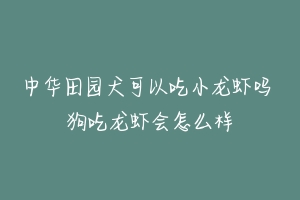 中华田园犬可以吃小龙虾吗
狗吃龙虾会怎么样